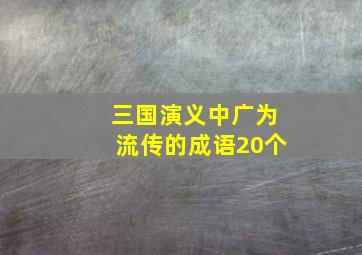 三国演义中广为流传的成语20个